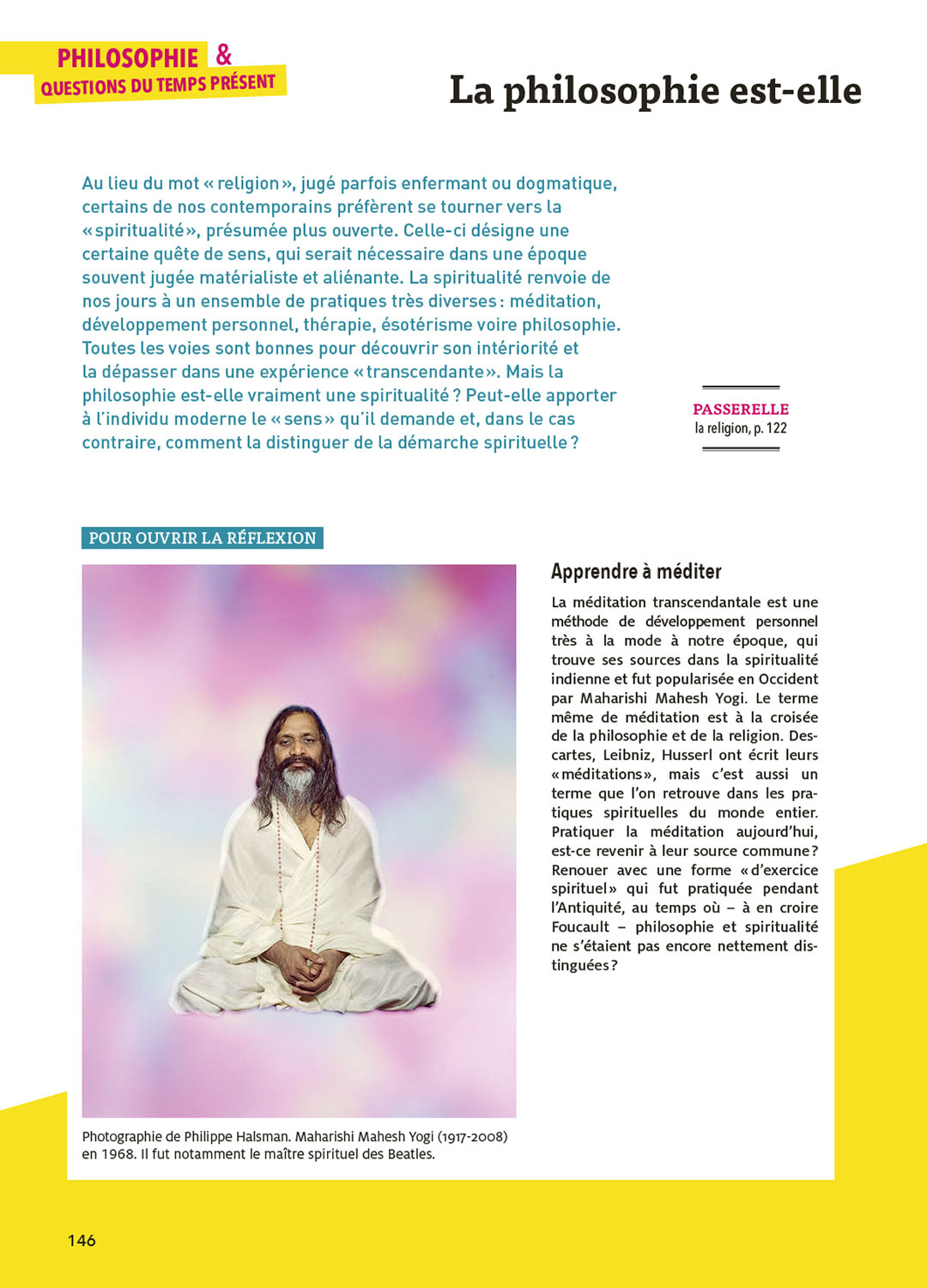 PHILOSOPHIE &
QUESTIONS DU TEMPS PRÉSENT

La philosophie est-elle

Au lieu du mot « religion », jugé parfois enfermant ou dogmatique, certains de nos contemporains préfèrent se tourner vers la « spiritualité », présumée plus ouverte. Celle-ci désigne une certaine quête de sens, qui serait nécessaire dans une époque souvent jugée matérialiste et aliénante. La spiritualité renvoie de nos jours à un ensemble de pratiques très diverses : méditation, développement personnel, thérapie, ésotérisme voire philosophie. Toutes les voies sont bonnes pour découvrir son intériorité et la dépasser dans une expérience « transcendante ». Mais la philosophie est-elle vraiment une spiritualité ? Peut-elle apporter à l'individu moderne le « sens » qu'il demande et, dans le cas contraire, comment la distinguer de la démarche spirituelle ?

PASSERELLE
la religion, p. 122

POUR OUVRIR LA RÉFLEXION

Photographie de Philippe Halsman. Maharishi Mahesh Yogi (1917-2008) en 1968. Il fut notamment le maître spirituel des Beatles.

Apprendre à méditer

La méditation transcendantale est une méthode de développement personnel très à la mode à notre époque, qui trouve ses sources dans la spiritualité indienne et fut popularisée en Occident par Maharishi Mahesh Yogi. Le terme même de méditation est à la croisée de la philosophie et de la religion. Descartes, Leibniz, Husserl ont écrit leurs « méditations », mais c'est aussi un terme que l'on retrouve dans les pratiques spirituelles du monde entier. Pratiquer la méditation aujourd'hui, est-ce revenir à leur source commune ? Renouer avec une forme « d'exercice spirituel » qui fut pratiquée pendant l'Antiquité, au temps où – à en croire Foucault – philosophie et spiritualité ne s'étaient pas encore nettement distinguées ?

146